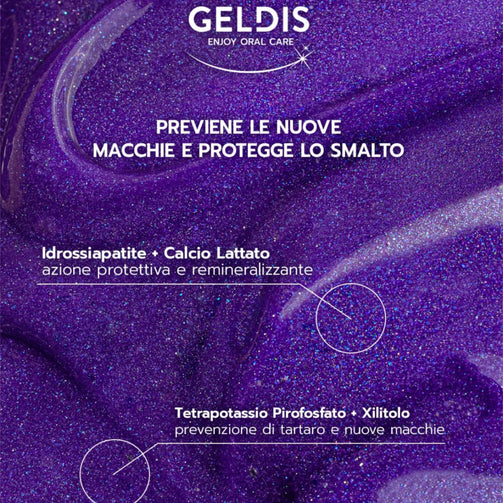 GELDIS
ENJOY ORAL CARE

PREVIENE LE NUOVE
MACCHIE E PROTEGGE LO SMALTO

Idrossiapatite + Calcio Lattato
azione protettiva e remineralizzante

Tetrapotassio Pirofosfato + Xilitolo
prevenzione di tartaro e nuove macchie